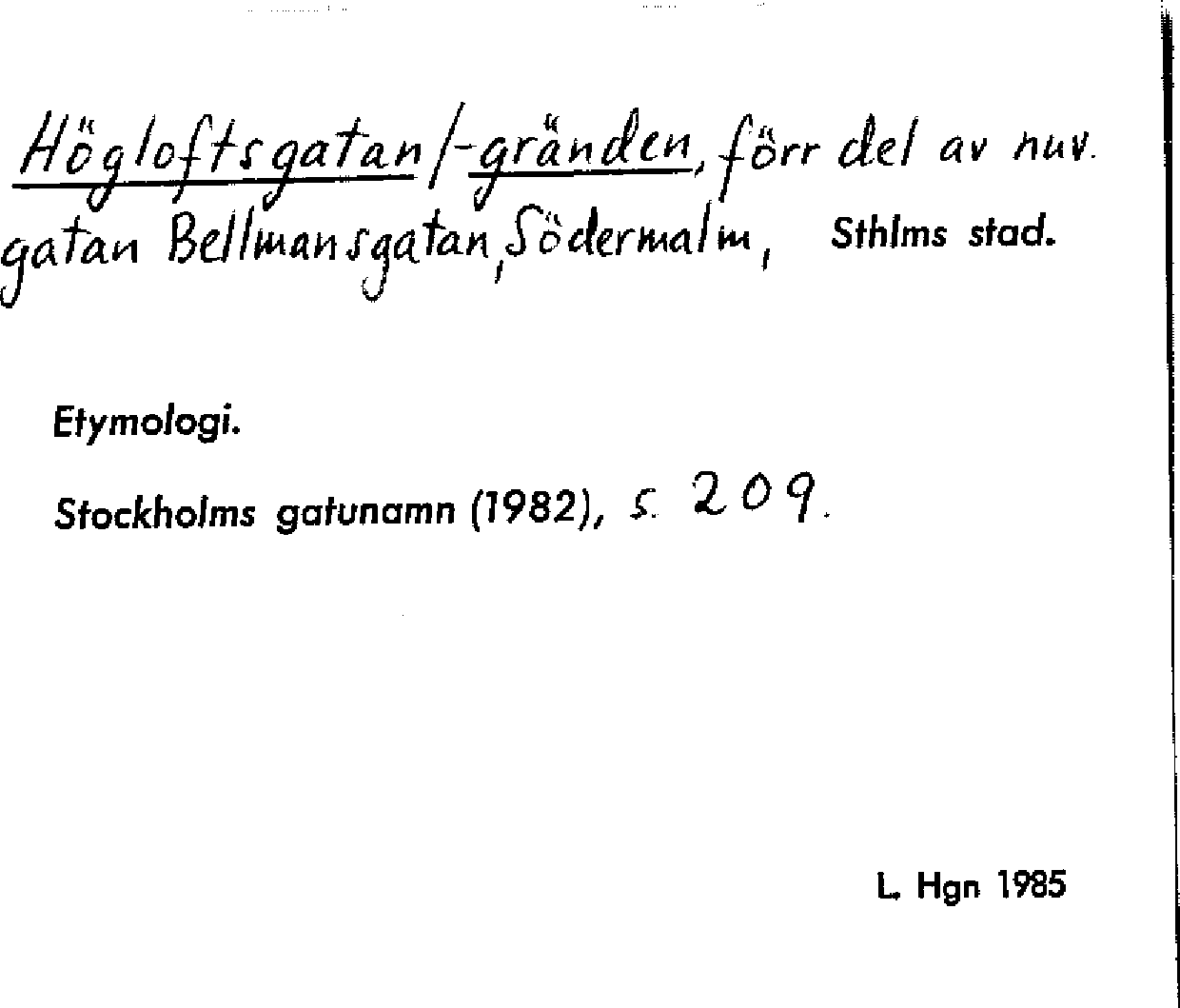 Högloftsgatan/-gränden, förr del av nuv. gatan Bellmansgatan, Södermalm, Sthlms stad.

Etymologi.

Stockholms gatunamn (1982), s. 209.

L. Hgn 1985